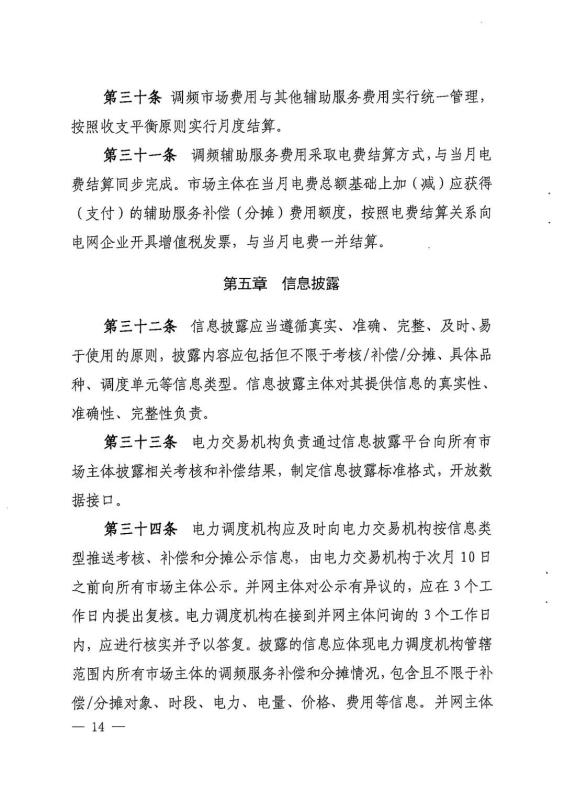 第三十条　调频市场费用与其他辅助服务费用实行统一管理，按照收支平衡原则实行月度结算。

第三十一条　调频辅助服务费用采取电费结算方式，与当月电费结算同步完成。市场主体在当月电费总额基础上加（减）应获得（支付）的辅助服务补偿（分摊）费用额度，按照电费结算关系向电网企业开具增值税发票，与当月电费一并结算。

第五章　信息披露

第三十二条　信息披露应当遵循真实、准确、完整、及时、易于使用的原则，披露内容应包括但不限于考核/补偿/分摊、具体品种、调度单元等信息类型。信息披露主体对其提供信息的真实性、准确性、完整性负责。

第三十三条　电力交易机构负责通过信息披露平台向所有市场主体披露相关考核和补偿结果，制定信息披露标准格式，开放数据接口。

第三十四条　电力调度机构应及时向电力交易机构按信息类型推送考核、补偿和分摊公示信息，由电力交易机构于次月10日之前向所有市场主体公示。并网主体对公示有异议的，应在3个工作日内提出复核。电力调度机构在接到并网主体问询的3个工作日内，应进行核实并予以答复。披露的信息应体现电力调度机构管辖范围内所有市场主体的调频服务补偿和分摊情况，包含且不限于补偿/分摊对象、时段、电力、电量、价格、费用等信息。并网主体

— 14 —